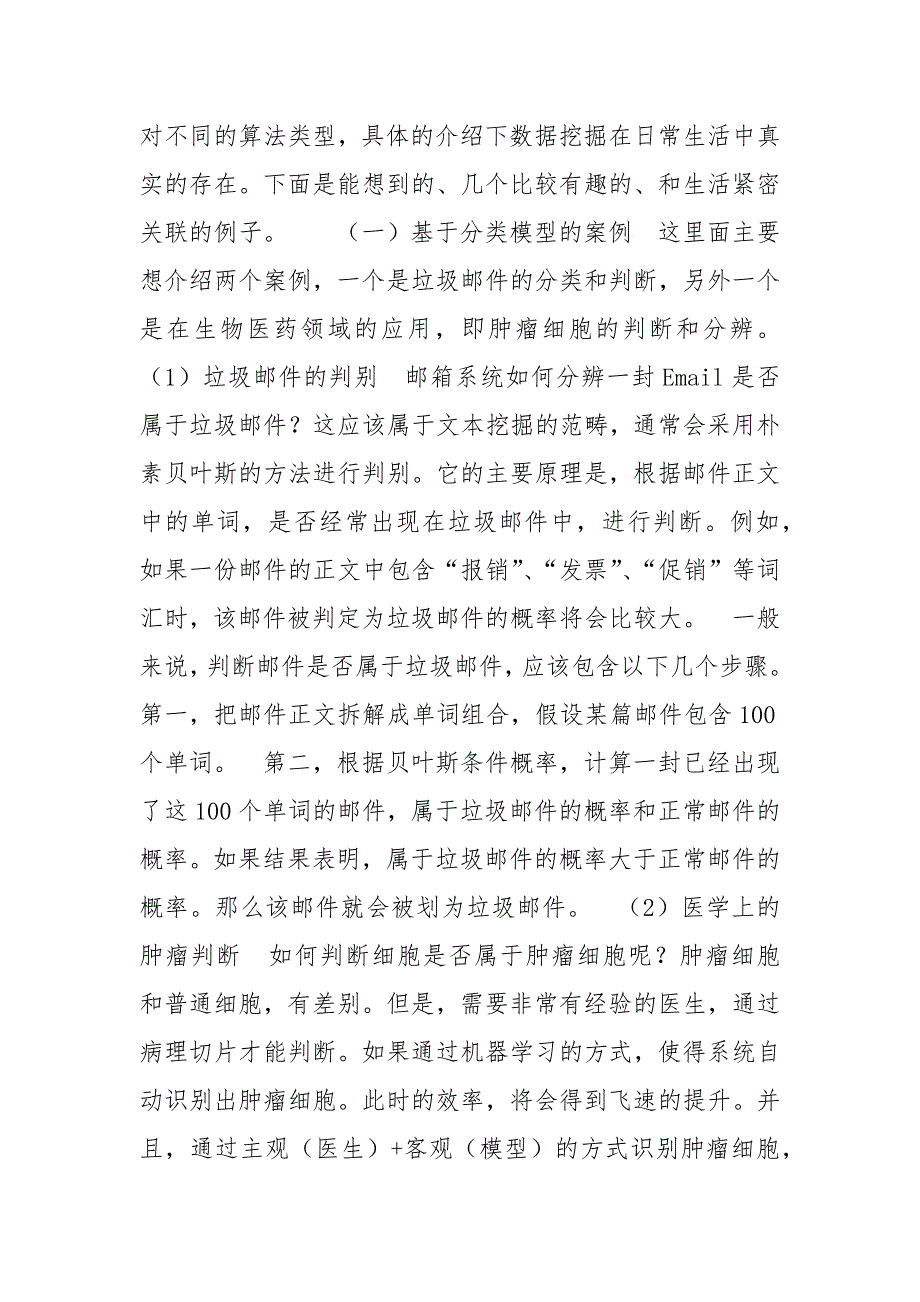 对不同的算法类型，具体的介绍下数据挖掘在日常生活中真实的存在。下面是能想到的、几个比较有趣的、和生活紧密关联的例子。　　（一）基于分类模型的案例　这里面主要想介绍两个案例，一个是垃圾邮件的分类和判断，另外一个是在生物医药领域的应用，即肿瘤细胞的判断和分辨。（1）垃圾邮件的判别　邮箱系统如何分辨一封Email是否属于垃圾邮件？这应该属于文本挖掘的范畴，通常会采用朴素贝叶斯的方法进行判别。它的主要原理是，根据邮件正文中的单词，是否经常出现在垃圾邮件中，进行判断。例如，如果一份邮件的正文中包含“报销”、“发票”、“促销”等词汇时，该邮件被判定为垃圾邮件的概率将会比较大。　一般来说，判断邮件是否属于垃圾邮件，应该包含以下几个步骤。第一，把邮件正文拆解成单词组合，假设某篇邮件包含100个单词。　第二，根据贝叶斯条件概率，计算一封已经出现了这100个单词的邮件，属于垃圾邮件的概率和正常邮件的概率。如果结果表明，属于垃圾邮件的概率大于正常邮件的概率。那么该邮件就会被划为垃圾邮件。　（2）医学上的肿瘤判断　如何判断细胞是否属于肿瘤细胞呢？肿瘤细胞和普通细胞，有差别。但是，需要非常有经验的医生，通过病理切片才能判断。如果通过机器学习的方式，使得系统自动识别出肿瘤细胞。此时的效率，将会得到飞速的提升。并且，通过主观（医生）+客观（模型）的方式识别肿瘤细胞，